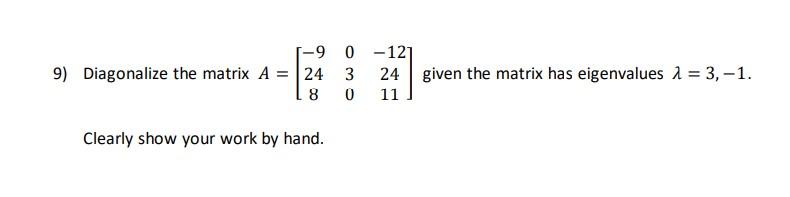 9) Diagonalize the matrix $A = \begin{bmatrix} -9 & 0 & -12 \\ 24 & 3 & 24 \\ 8 & 0 & 11 \end{bmatrix}$ given the matrix has eigenvalues $\lambda = 3, -1$.

Clearly show your work by hand.